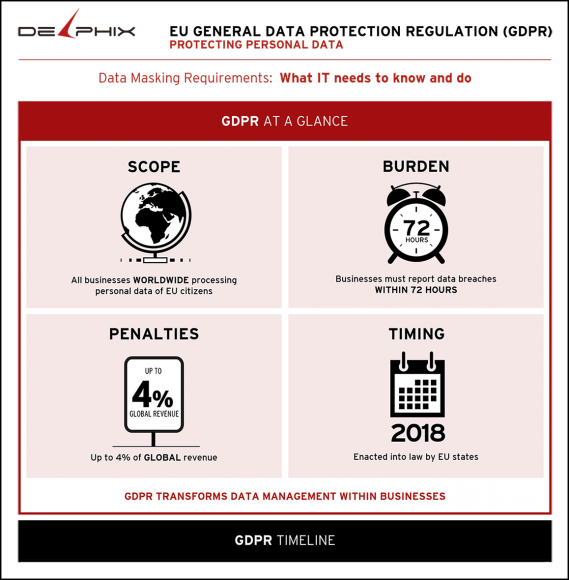 DELPHIX

EU GENERAL DATA PROTECTION REGULATION (GDPR)
PROTECTING PERSONAL DATA

Data Masking Requirements: What IT needs to know and do

GDPR AT A GLANCE

SCOPE

All businesses WORLDWIDE processing personal data of EU citizens

BURDEN

72
HOURS

Businesses must report data breaches WITHIN 72 HOURS

PENALTIES

UP TO
4%
GLOBAL REVENUE

Up to 4% of GLOBAL revenue

TIMING

2018

Enacted into law by EU states

GDPR TRANSFORMS DATA MANAGEMENT WITHIN BUSINESSES

GDPR TIMELINE